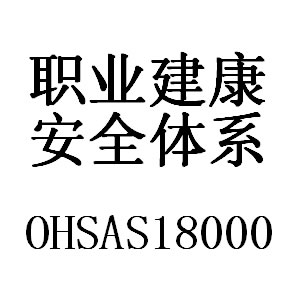 职业建康
安全体系

OHSAS18000